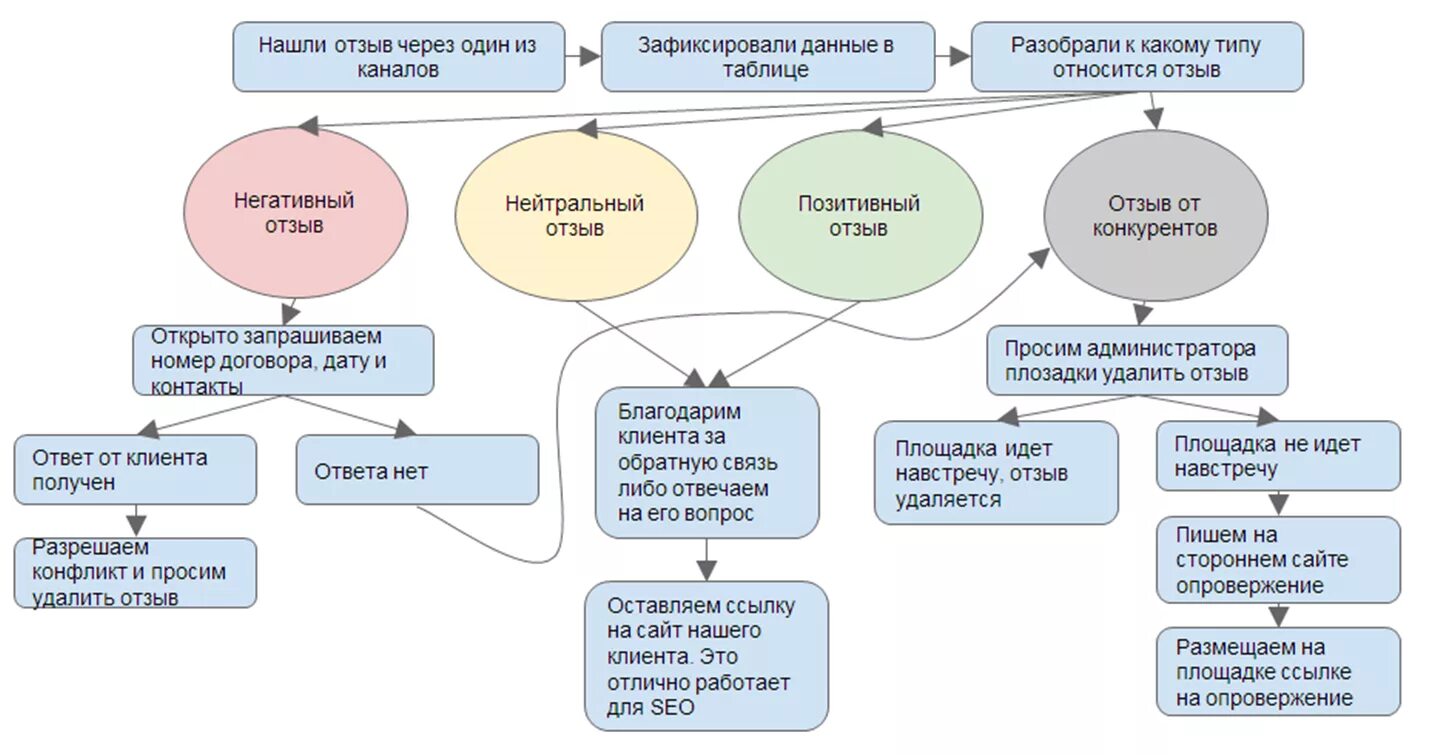 Нашли отзыв через один из каналов

Зафиксировали данные в таблице

Разобрали к какому типу относится отзыв

Негативный отзыв

Нейтральный отзыв

Позитивный отзыв

Отзыв от конкурентов

Открыто запрашиваем номер договора, дату и контакты

Ответ от клиента получен

Ответа нет

Разрешаем конфликт и просим удалить отзыв

Благодарим клиента за обратную связь либо отвечаем на его вопрос

Оставляем ссылку на сайт нашего клиента. Это отлично работает для SEO

Просим администратора плозадки удалить отзыв

Площадка идет навстречу, отзыв удаляется

Площадка не идет навстречу

Пишем на стороннем сайте опровержение

Размещаем на площадке ссылке на опровержение